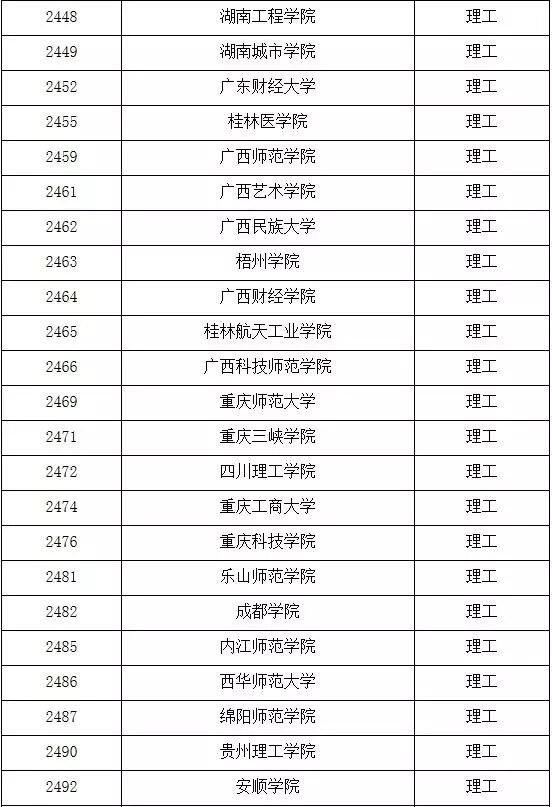 | 2448 | 湖南工程学院 | 理工 |
|---|---|---|
| 2449 | 湖南城市学院 | 理工 |
| 2452 | 广东财经大学 | 理工 |
| 2455 | 桂林医学院 | 理工 |
| 2459 | 广西师范学院 | 理工 |
| 2461 | 广西艺术学院 | 理工 |
| 2462 | 广西民族大学 | 理工 |
| 2463 | 梧州学院 | 理工 |
| 2464 | 广西财经学院 | 理工 |
| 2465 | 桂林航天工业学院 | 理工 |
| 2466 | 广西科技师范学院 | 理工 |
| 2469 | 重庆师范大学 | 理工 |
| 2471 | 重庆三峡学院 | 理工 |
| 2472 | 四川理工学院 | 理工 |
| 2474 | 重庆工商大学 | 理工 |
| 2476 | 重庆科技学院 | 理工 |
| 2481 | 乐山师范学院 | 理工 |
| 2482 | 成都学院 | 理工 |
| 2485 | 内江师范学院 | 理工 |
| 2486 | 西华师范大学 | 理工 |
| 2487 | 绵阳师范学院 | 理工 |
| 2490 | 贵州理工学院 | 理工 |
| 2492 | 安顺学院 | 理工 |